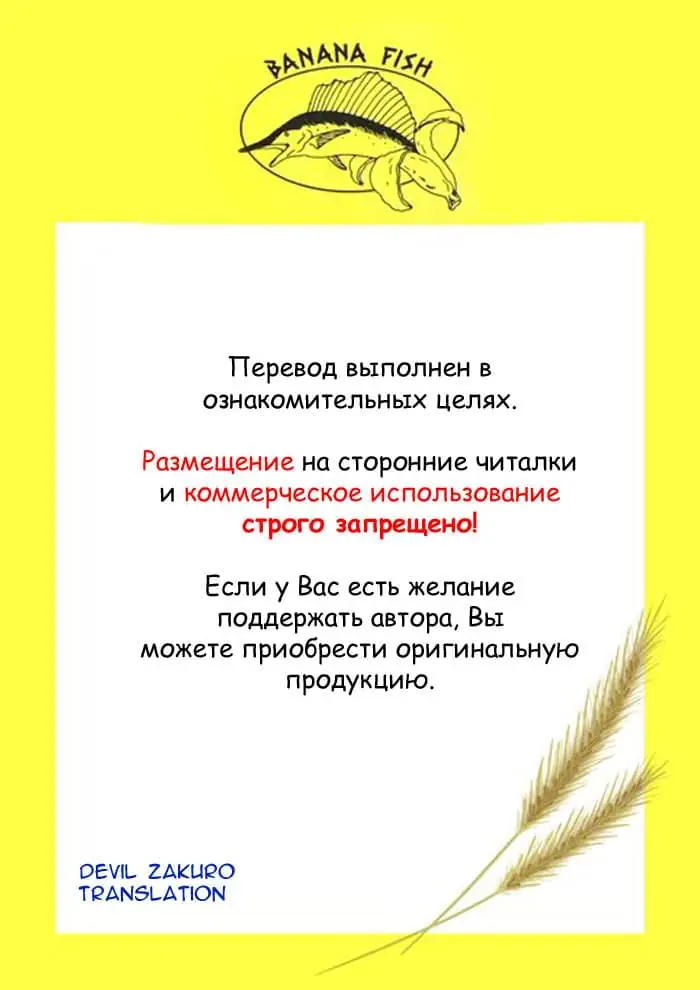 BANANA FISH

Перевод выполнен в ознакомительных целях.

Размещение на сторонние читалки и коммерческое использование строго запрещено!

Если у Вас есть желание поддержать автора, Вы можете приобрести оригинальную продукцию.

DEVIL ZAKURO
TRANSLATION